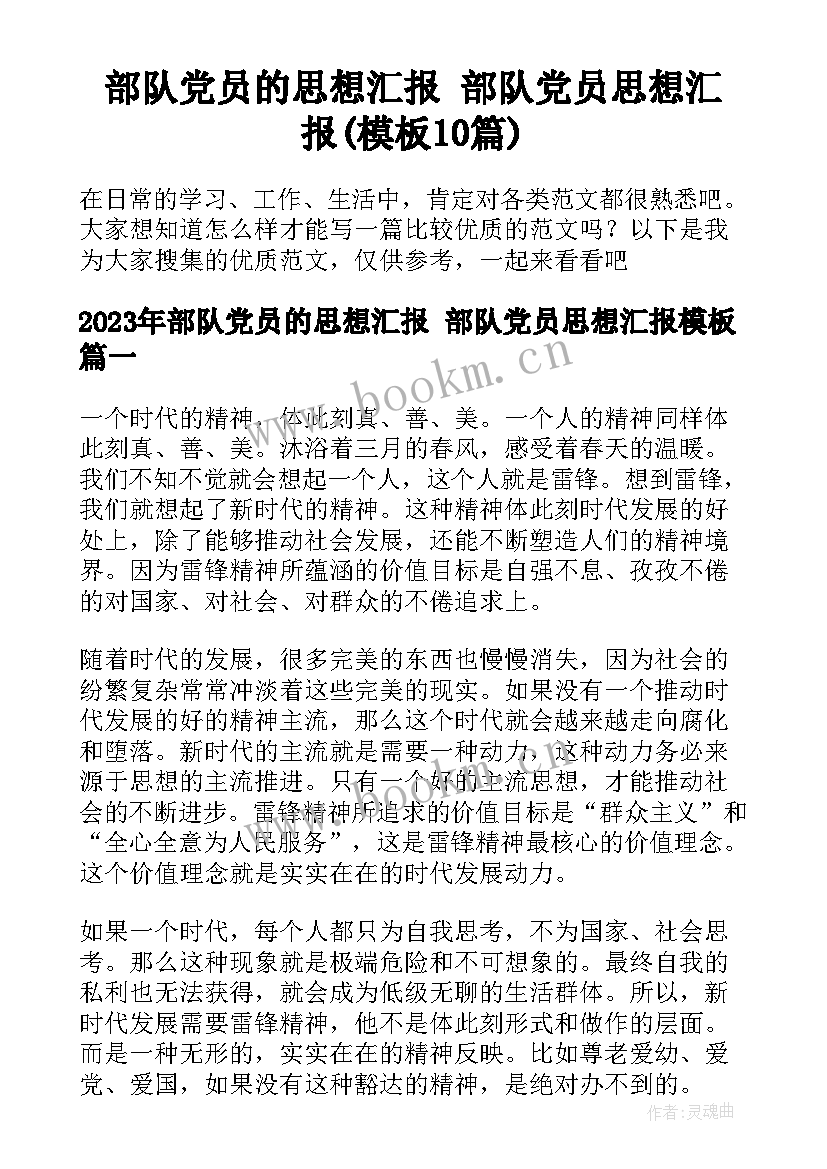 部队党员的思想汇报 部队党员思想汇报(模板10篇)

在日常的学习、工作、生活中，肯定对各类范文都很熟悉吧。大家想知道怎么样才能写一篇比较优质的范文吗？以下是我为大家搜集的优质范文，仅供参考，一起来看看吧

2023年部队党员的思想汇报 部队党员思想汇报模板篇一

www.bookm.cn

一个时代的精神，体此刻真、善、美。一个人的精神同样体此刻真、善、美。沐浴着三月的春风，感受着春天的温暖。我们不知不觉就会想起一个人，这个人就是雷锋。想到雷锋，我们就想起了新时代的精神。这种精神体此刻时代发展的好处上，除了能够推动社会发展，还能不断塑造人们的精神境界。因为雷锋精神所蕴涵的价值目标是自强不息、孜孜不倦的对国家、对社会、对群众的不倦追求上。

随着时代的发展，很多完美的东西也慢慢消失，因为社会的纷繁复杂常常冲淡着这些完美的现实。如果没有一个推动时代发展的好的精神主流，那么这个时代就会越来越走向腐化和堕落。新时代的主流就是需要一种动力，这种动力务必来源于思想的主流推进。只有一个好的主流思想，才能推动社会的不断进步。雷锋精神所追求的价值目标是“群众主义”和“全心全意为人民服务”，这是雷锋精神最核心的价值理念。这个价值理念就是实实在在的时代发展动力。

如果一个时代，每个人都只为自我思考，不为国家、社会思考。那么这种现象就是极端危险和不可想象的。最终自我的私利也无法获得，就会成为低级无聊的生活群体。所以，新时代发展需要雷锋精神，他不是体此刻形式和做作的层面。而是一种无形的，实实在在的精神反映。比如尊老爱幼、爱党、爱国，如果没有这种豁达的精神，是绝对办不到的。

作者:灵魂曲